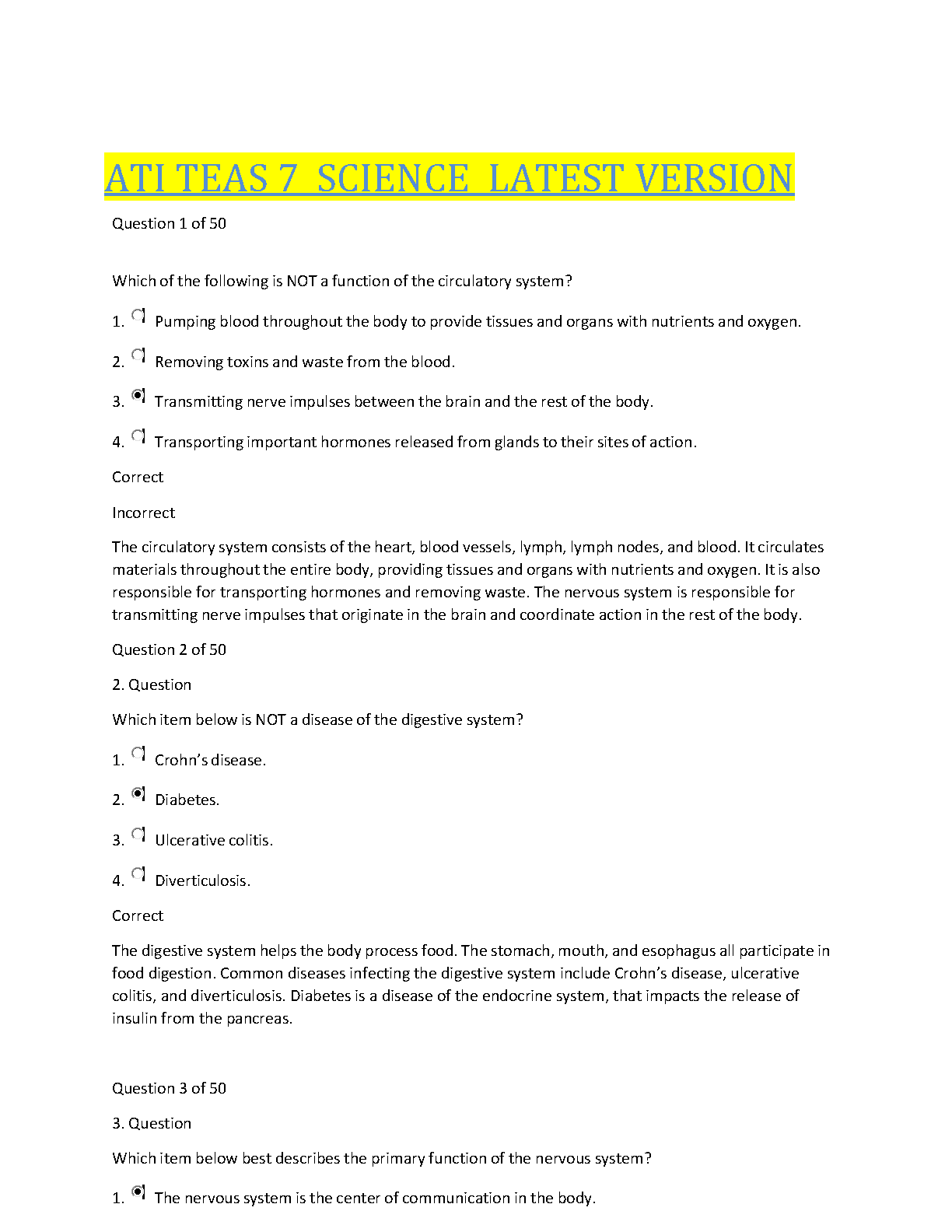 ATI TEAS 7 SCIENCE LATEST VERSION

Question 1 of 50

Which of the following is NOT a function of the circulatory system?

1. Pumping blood throughout the body to provide tissues and organs with nutrients and oxygen.

2. Removing toxins and waste from the blood.

3. Transmitting nerve impulses between the brain and the rest of the body.

4. Transporting important hormones released from glands to their sites of action.

Correct

Incorrect

The circulatory system consists of the heart, blood vessels, lymph, lymph nodes, and blood. It circulates materials throughout the entire body, providing tissues and organs with nutrients and oxygen. It is also responsible for transporting hormones and removing waste. The nervous system is responsible for transmitting nerve impulses that originate in the brain and coordinate action in the rest of the body.

Question 2 of 50

2. Question

Which item below is NOT a disease of the digestive system?

1. Crohn's disease.

2. Diabetes.

3. Ulcerative colitis.

4. Diverticulosis.

Correct

The digestive system helps the body process food. The stomach, mouth, and esophagus all participate in food digestion. Common diseases infecting the digestive system include Crohn's disease, ulcerative colitis, and diverticulosis. Diabetes is a disease of the endocrine system, that impacts the release of insulin from the pancreas.

Question 3 of 50

3. Question

Which item below best describes the primary function of the nervous system?

1. The nervous system is the center of communication in the body.